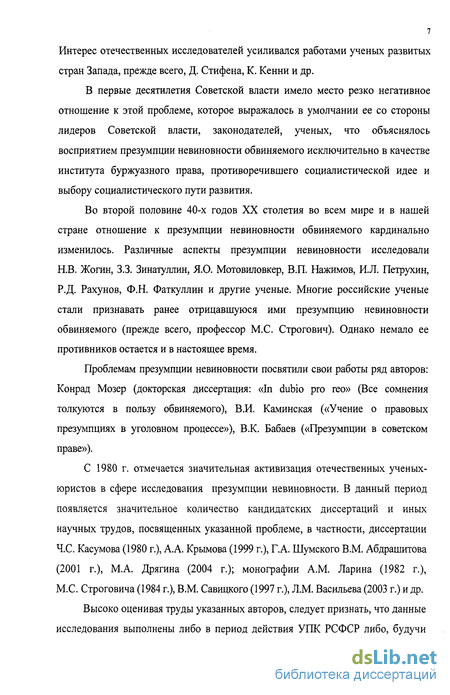 7

Интерес отечественных исследователей усиливался работами ученых развитых стран Запада, прежде всего, Д. Стифена, К. Кенни и др.

В первые десятилетия Советской власти имело место резко негативное отношение к этой проблеме, которое выражалось в умолчании ее со стороны лидеров Советской власти, законодателей, ученых, что объяснялось восприятием презумпции невиновности обвиняемого исключительно в качестве института буржуазного права, противоречившего социалистической идее и выбору социалистического пути развития.

Во второй половине 40-х годов XX столетия во всем мире и в нашей стране отношение к презумпции невиновности обвиняемого кардинально изменилось. Различные аспекты презумпции невиновности исследовали Н.В. Жогин, З.З. Зинатуллин, Я.О. Мотовиловкер, В.П. Нажимов, И.Л. Петрухин, Р.Д. Рахунов, Ф.Н. Фаткуллин и другие ученые. Многие российские ученые стали признавать ранее отрицавшуюся ими презумпцию невиновности обвиняемого (прежде всего, профессор М.С. Строгович). Однако немало ее противников остается и в настоящее время.

Проблемам презумпции невиновности посвятили свои работы ряд авторов: Конрад Мозер (докторская диссертация: «In dubio pro reo» (Все сомнения толкуются в пользу обвиняемого), В.И. Каминская («Учение о правовых презумпциях в уголовном процессе»), В.К. Бабаев («Презумпции в советском праве»).

С 1980 г. отмечается значительная активизация отечественных ученых-юристов в сфере исследования презумпции невиновности. В данный период появляется значительное количество кандидатских диссертаций и иных научных трудов, посвященных указанной проблеме, в частности, диссертации Ч.С. Касумова (1980 г.), А.А. Крымова (1999 г.), Г.А. Шумского В.М. Абдрашитова (2001 г.), М.А. Дрягина (2004 г.); монографии А.М. Ларина (1982 г.), М.С. Строговича (1984 г.), В.М. Савицкого (1997 г.), Л.М. Васильева (2003 г.) и др.

Высоко оценивая труды указанных авторов, следует признать, что данные исследования выполнены либо в период действия УПК РСФСР либо, будучи

dsLib.net
библиотека диссертаций